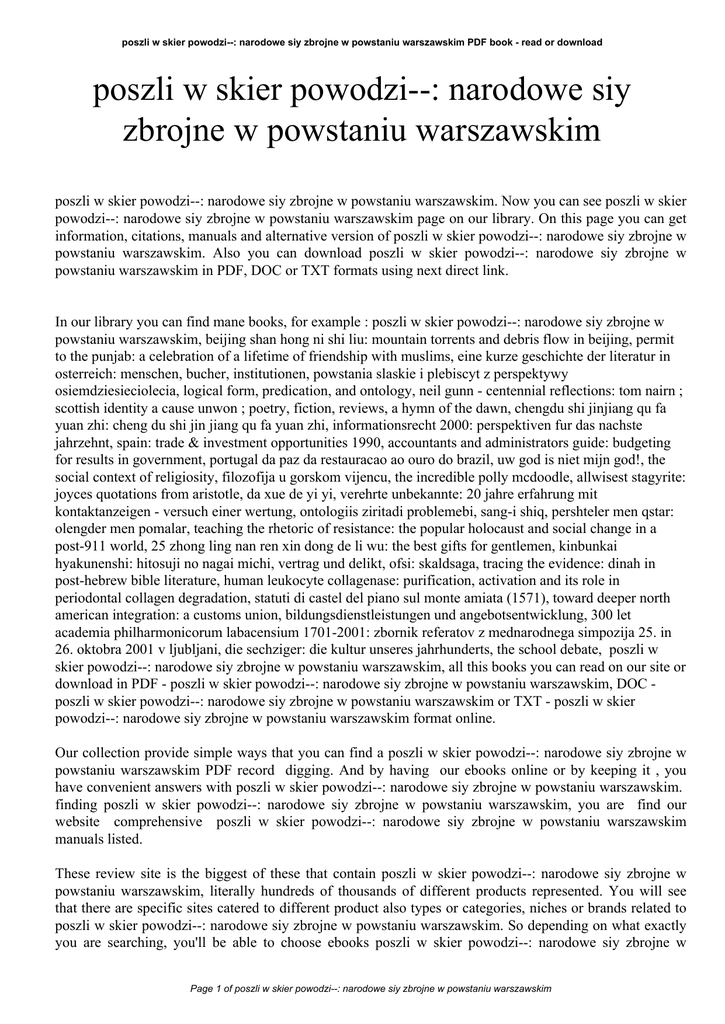 poszli w skier powodzi--: narodowe siy zbrojne w powstaniu warszawskim PDF book - read or download

poszli w skier powodzi--: narodowe siy zbrojne w powstaniu warszawskim

poszli w skier powodzi--: narodowe siy zbrojne w powstaniu warszawskim. Now you can see poszli w skier powodzi--: narodowe siy zbrojne w powstaniu warszawskim page on our library. On this page you can get information, citations, manuals and alternative version of poszli w skier powodzi--: narodowe siy zbrojne w powstaniu warszawskim. Also you can download poszli w skier powodzi--: narodowe siy zbrojne w powstaniu warszawskim in PDF, DOC or TXT formats using next direct link.

In our library you can find mane books, for example : poszli w skier powodzi--: narodowe siy zbrojne w powstaniu warszawskim, beijing shan hong ni shi liu: mountain torrents and debris flow in beijing, permit to the punjab: a celebration of a lifetime of friendship with muslims, eine kurze geschichte der literatur in osterreich: menschen, bucher, institutionen, powstania slaskie i plebiscyt z perspektywy osiemdziesieciolecia, logical form, predication, and ontology, neil gunn - centennial reflections: tom nairn ; scottish identity a cause unwon ; poetry, fiction, reviews, a hymn of the dawn, chengdu shi jinjiang qu fa yuan zhi: cheng du shi jin jiang qu fa yuan zhi, informationsrecht 2000: perspektiven fur das nachste jahrzehnt, spain: trade & investment opportunities 1990, accountants and administrators guide: budgeting for results in government, portugal da paz da restauracao ao ouro do brazil, uw god is niet mijn god!, the social context of religiosity, filozofija u gorskom vijencu, the incredible polly mcdoodle, allwisest stagyrite: joyces quotations from aristotle, da xue de yi yi, verehrte unbekannte: 20 jahre erfahrung mit kontaktanzeigen - versuch einer wertung, ontologiis ziritadi problemebi, sang-i shiq, pershteler men qstar: olengder men pomalar, teaching the rhetoric of resistance: the popular holocaust and social change in a post-911 world, 25 zhong ling nan ren xin dong de li wu: the best gifts for gentlemen, kinbunkai hyakunenshi: hitosuji no nagai michi, vertrag und delikt, ofsi: skaldsaga, tracing the evidence: dinah in post-hebrew bible literature, human leukocyte collagenase: purification, activation and its role in periodontal collagen degradation, statuti di castel del piano sul monte amiata (1571), toward deeper north american integration: a customs union, bildungsdienstleistungen und angebotsentwicklung, 300 let academia philharmonicorum labacensium 1701-2001: zbornik referatov z mednarodnega simpozija 25. in 26. oktobra 2001 v ljubljani, die sechziger: die kultur unseres jahrhunderts, the school debate, poszli w skier powodzi--: narodowe siy zbrojne w powstaniu warszawskim, all this books you can read on our site or download in PDF - poszli w skier powodzi--: narodowe siy zbrojne w powstaniu warszawskim, DOC - poszli w skier powodzi--: narodowe siy zbrojne w powstaniu warszawskim or TXT - poszli w skier powodzi--: narodowe siy zbrojne w powstaniu warszawskim format online.

Our collection provide simple ways that you can find a poszli w skier powodzi--: narodowe siy zbrojne w powstaniu warszawskim PDF record digging. And by having our ebooks online or by keeping it , you have convenient answers with poszli w skier powodzi--: narodowe siy zbrojne w powstaniu warszawskim. finding poszli w skier powodzi--: narodowe siy zbrojne w powstaniu warszawskim, you are find our website comprehensive poszli w skier powodzi--: narodowe siy zbrojne w powstaniu warszawskim manuals listed.

These review site is the biggest of these that contain poszli w skier powodzi--: narodowe siy zbrojne w powstaniu warszawskim, literally hundreds of thousands of different products represented. You will see that there are specific sites catered to different product also types or categories, niches or brands related to poszli w skier powodzi--: narodowe siy zbrojne w powstaniu warszawskim. So depending on what exactly you are searching, you'll be able to choose ebooks poszli w skier powodzi--: narodowe siy zbrojne w

Page 1 of poszli w skier powodzi--: narodowe siy zbrojne w powstaniu warszawskim